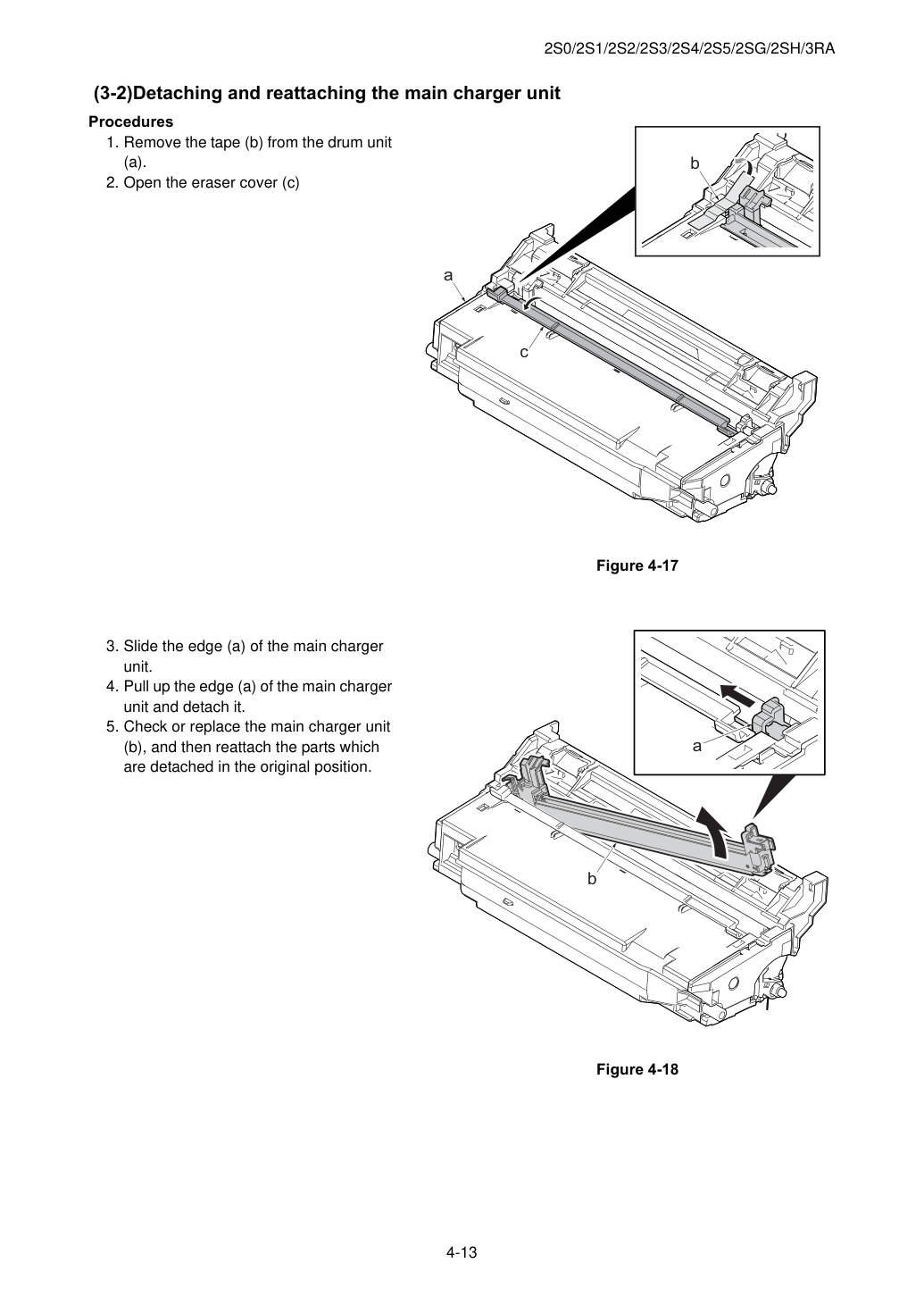 2S0/2S1/2S2/2S3/2S4/2S5/2SG/2SH/3RA

(3-2)Detaching and reattaching the main charger unit

Procedures

1. Remove the tape (b) from the drum unit (a).
2. Open the eraser cover (c)

b

a

c

Figure 4-17

3. Slide the edge (a) of the main charger unit.
4. Pull up the edge (a) of the main charger unit and detach it.
5. Check or replace the main charger unit (b), and then reattach the parts which are detached in the original position.

a

b

Figure 4-18

4-13